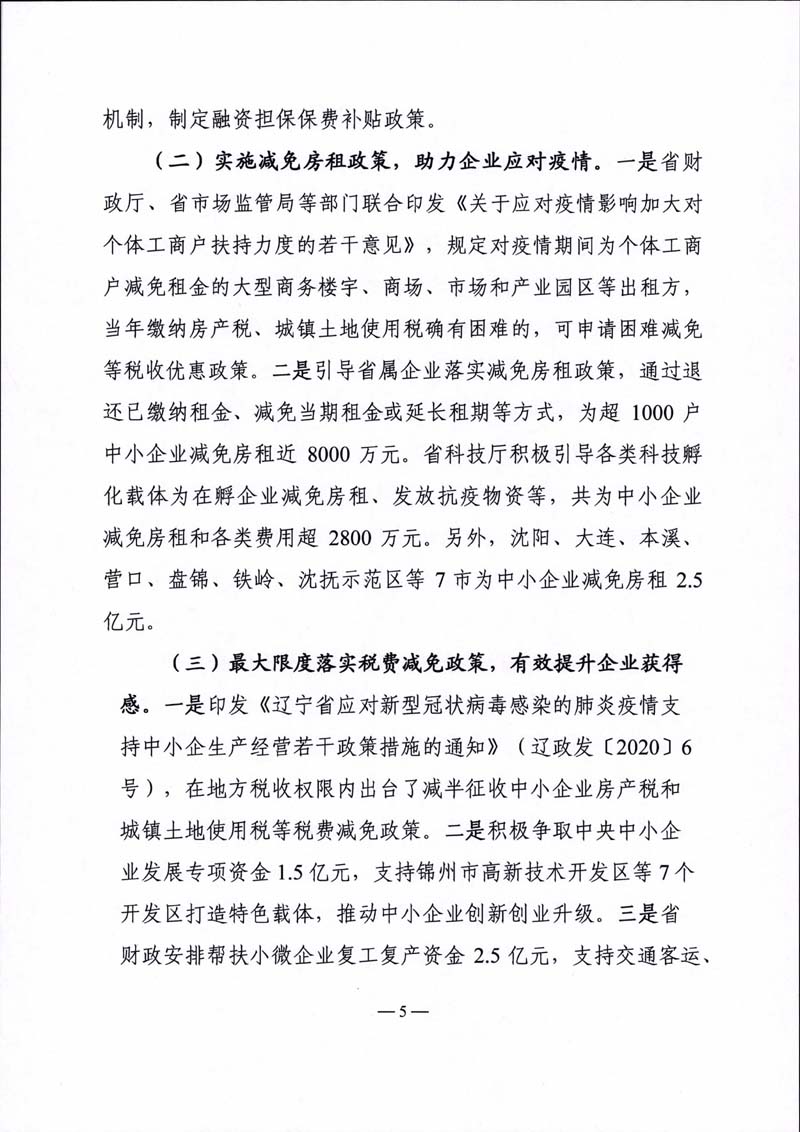 机制，制定融资担保保费补贴政策。

（二）实施减免房租政策，助力企业应对疫情。一是省财政厅、省市场监管局等部门联合印发《关于应对疫情影响加大对个体工商户扶持力度的若干意见》，规定对疫情期间为个体工商户减免租金的大型商务楼宇、商场、市场和产业园区等出租方，当年缴纳房产税、城镇土地使用税确有困难的，可申请困难减免等税收优惠政策。二是引导省属企业落实减免房租政策，通过退还已缴纳租金、减免当期租金或延长租期等方式，为超 1000 户中小企业减免房租近 8000 万元。省科技厅积极引导各类科技孵化载体为在孵企业减免房租、发放抗疫物资等，共为中小企业减免房租和各类费用超 2800 万元。另外，沈阳、大连、本溪、营口、盘锦、铁岭、沈抚示范区等 7 市为中小企业减免房租 2.5 亿元。

（三）最大限度落实税费减免政策，有效提升企业获得感。一是印发《辽宁省应对新型冠状病毒感染的肺炎疫情支持中小企生产经营若干政策措施的通知》（辽政发〔2020〕6 号），在地方税收权限内出台了减半征收中小企业房产税和城镇土地使用税等税费减免政策。二是积极争取中央中小企业发展专项资金 1.5 亿元，支持锦州市高新技术开发区等 7 个开发区打造特色载体，推动中小企业创新创业升级。三是省财政安排帮扶小微企业复工复产资金 2.5 亿元，支持交通客运、

—5—